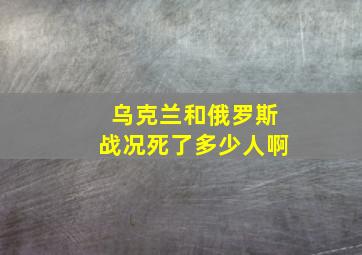 乌克兰和俄罗斯
战况死了多少人啊